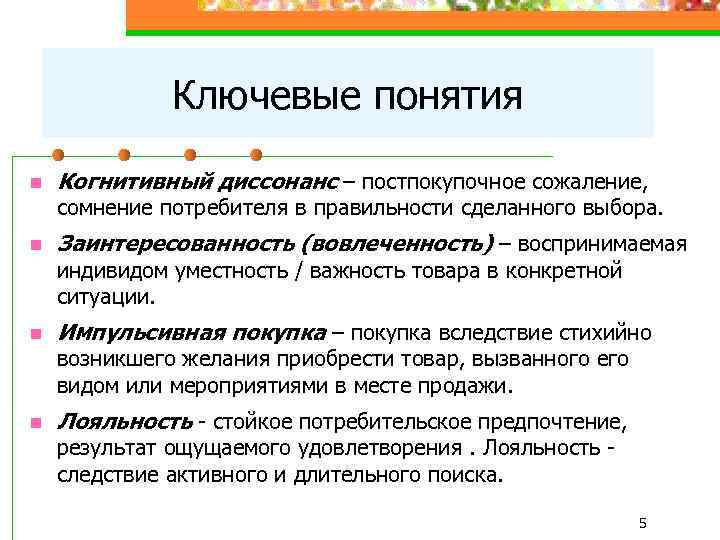 Ключевые понятия

Когнитивный диссонанс – постпокупочное сожаление, сомнение потребителя в правильности сделанного выбора.

Заинтересованность (вовлеченность) – воспринимаемая индивидом уместность / важность товара в конкретной ситуации.

Импульсивная покупка – покупка вследствие стихийно возникшего желания приобрести товар, вызванного его видом или мероприятиями в месте продажи.

Лояльность - стойкое потребительское предпочтение, результат ощущаемого удовлетворения . Лояльность - следствие активного и длительного поиска.

5